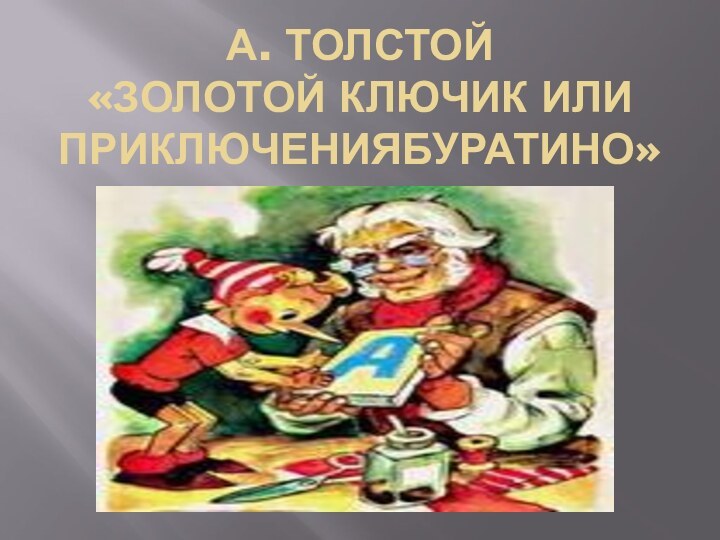 А. ТОЛСТОЙ
«ЗОЛОТОЙ КЛЮЧИК ИЛИ ПРИКЛЮЧЕНИЯБУРАТИНО»

А